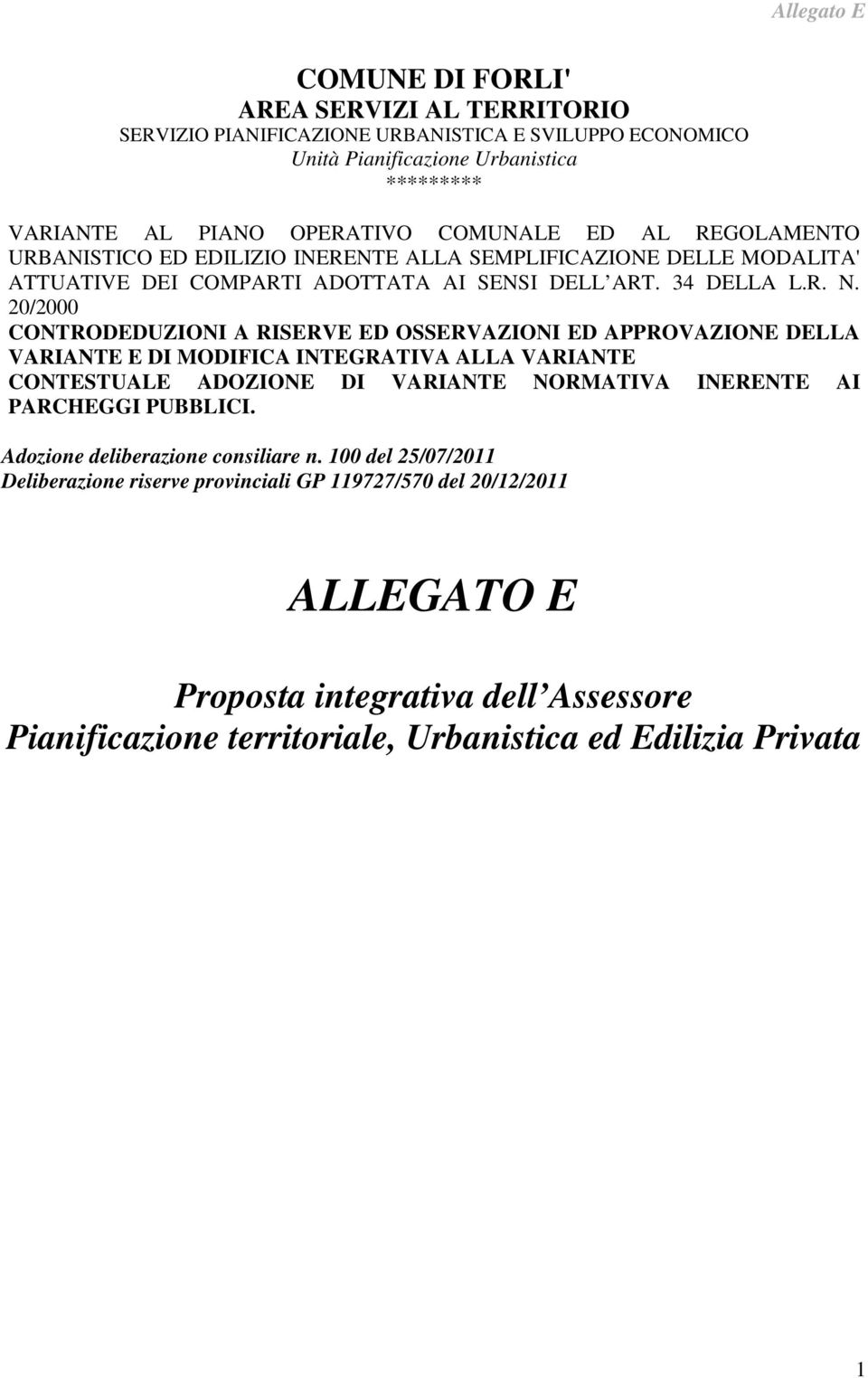 Allegato E

COMUNE DI FORLI'
AREA SERVIZI AL TERRITORIO
SERVIZIO PIANIFICAZIONE URBANISTICA E SVILUPPO ECONOMICO
Unità Pianificazione Urbanistica
*********

VARIANTE AL PIANO OPERATIVO COMUNALE ED AL REGOLAMENTO URBANISTICO ED EDILIZIO INERENTE ALLA SEMPLIFICAZIONE DELLE MODALITA' ATTUATIVE DEI COMPARTI ADOTTATA AI SENSI DELL ART. 34 DELLA L.R. N. 20/2000
CONTRODEDUZIONI A RISERVE ED OSSERVAZIONI ED APPROVAZIONE DELLA VARIANTE E DI MODIFICA INTEGRATIVA ALLA VARIANTE CONTESTUALE ADOZIONE DI VARIANTE NORMATIVA INERENTE AI PARCHEGGI PUBBLICI.

Adozione deliberazione consiliare n. 100 del 25/07/2011
Deliberazione riserve provinciali GP 119727/570 del 20/12/2011

ALLEGATO E

Proposta integrativa dell Assessore
Pianificazione territoriale, Urbanistica ed Edilizia Privata

1